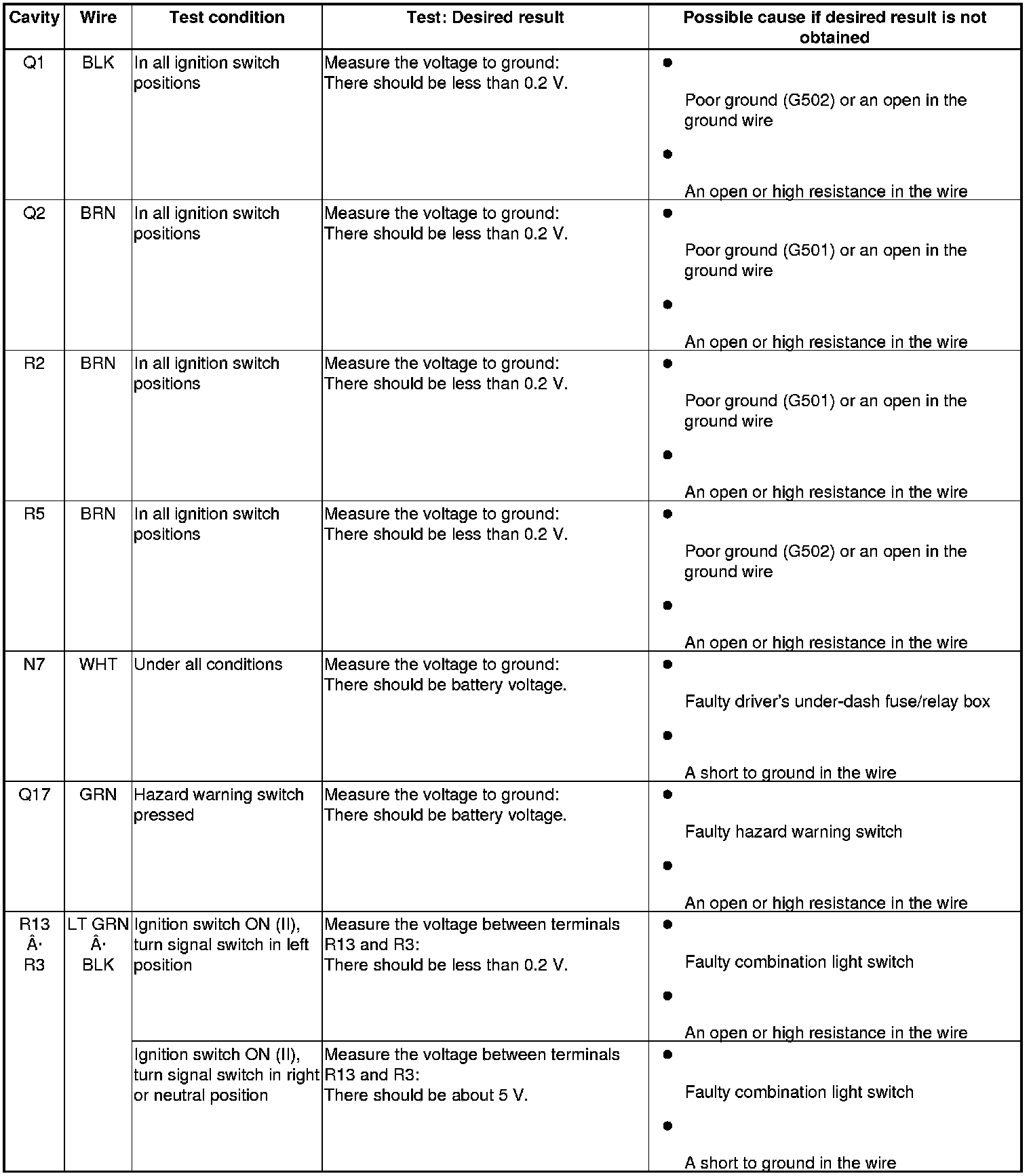 | Cavity | Wire | Test condition | Test: Desired result | Possible cause if desired result is not obtained |
|---|---|---|---|---|
| Q1 | BLK | In all ignition switch positions | Measure the voltage to ground: There should be less than 0.2 V. | ● Poor ground (G502) or an open in the ground wire ● An open or high resistance in the wire |
| Q2 | BRN | In all ignition switch positions | Measure the voltage to ground: There should be less than 0.2 V. | ● Poor ground (G501) or an open in the ground wire ● An open or high resistance in the wire |
| R2 | BRN | In all ignition switch positions | Measure the voltage to ground: There should be less than 0.2 V. | ● Poor ground (G501) or an open in the ground wire ● An open or high resistance in the wire |
| R5 | BRN | In all ignition switch positions | Measure the voltage to ground: There should be less than 0.2 V. | ● Poor ground (G502) or an open in the ground wire ● An open or high resistance in the wire |
| N7 | WHT | Under all conditions | Measure the voltage to ground: There should be battery voltage. | ● Faulty driver's under-dash fuse/relay box ● A short to ground in the wire |
| Q17 | GRN | Hazard warning switch pressed | Measure the voltage to ground: There should be battery voltage. | ● Faulty hazard warning switch ● An open or high resistance in the wire |
| R13 Â· R3 | LT GRN Â· BLK | Ignition switch ON (II), turn signal switch in left position | Measure the voltage between terminals R13 and R3: There should be less than 0.2 V. | ● Faulty combination light switch ● An open or high resistance in the wire |
| | | Ignition switch ON (II), turn signal switch in right or neutral position | Measure the voltage between terminals R13 and R3: There should be about 5 V. | ● Faulty combination light switch ● A short to ground in the wire |